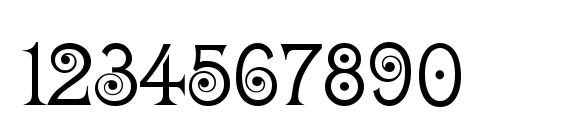 1234567890